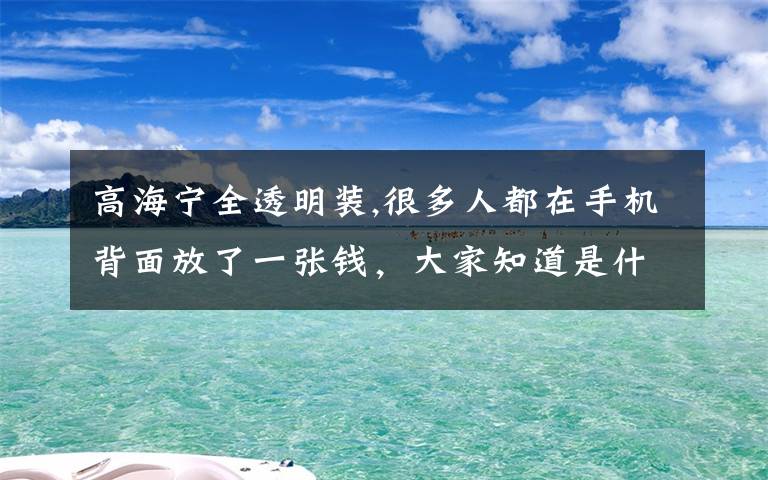 高海宁全透明装,很多人都在手机背面放了一张钱，大家知道是什